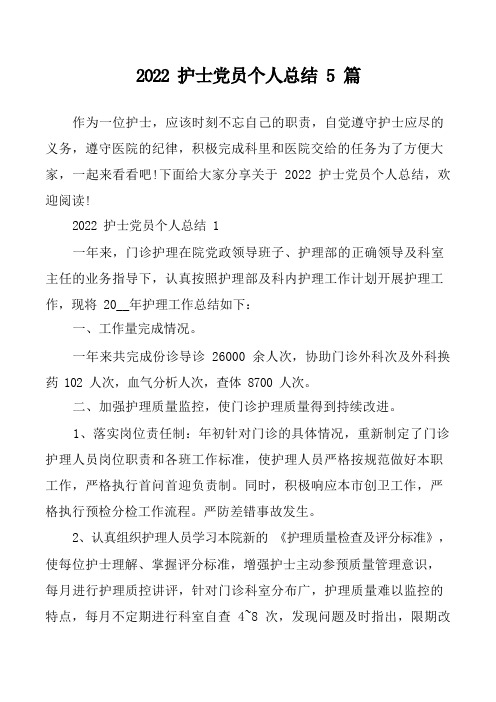 2022 护士党员个人总结 5 篇

作为一位护士，应该时刻不忘自己的职责，自觉遵守护士应尽的义务，遵守医院的纪律，积极完成科里和医院交给的任务为了方便大家，一起来看看吧!下面给大家分享关于 2022 护士党员个人总结，欢迎阅读!

2022 护士党员个人总结 1

一年来，门诊护理在院党政领导班子、护理部的正确领导及科室主任的业务指导下，认真按照护理部及科内护理工作计划开展护理工作，现将 20__年护理工作总结如下：

一、工作量完成情况。

一年来共完成份诊导诊 26000 余人次，协助门诊外科次及外科换药 102 人次，血气分析人次，查体 8700 人次。

二、加强护理质量监控，使门诊护理质量得到持续改进。

1、落实岗位责任制：年初针对门诊的具体情况，重新制定了门诊护理人员岗位职责和各班工作标准，使护理人员严格按规范做好本职工作，严格执行首问首迎负责制。同时，积极响应本市创卫工作，严格执行预检分检工作流程。严防差错事故发生。

2、认真组织护理人员学习本院新的 《护理质量检查及评分标准》，使每位护士理解、掌握评分标准，增强护士主动参预质量管理意识，每月进行护理质控讲评，针对门诊科室分布广，护理质量难以监控的特点，每月不定期进行科室自查 4~8 次，发现问题及时指出，限期改